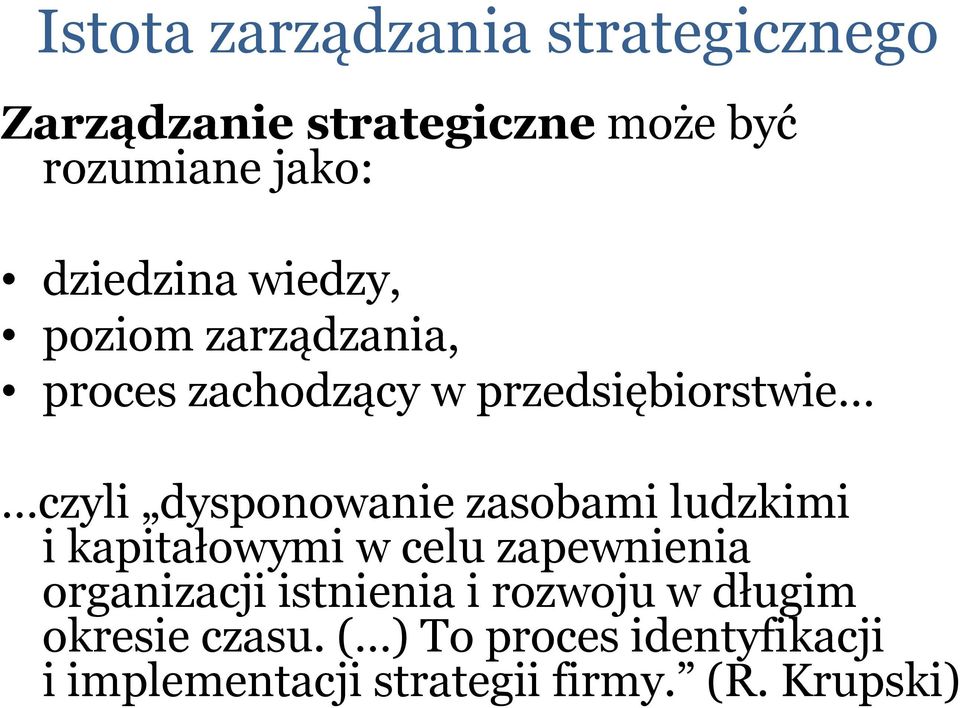 Istota zarządzania strategicznego

Zarządzanie strategiczne może być rozumiane jako:

• dziedzina wiedzy,
• poziom zarządzania,
• proces zachodzący w przedsiębiorstwie…

…czyli „dysponowanie zasobami ludzkimi i kapitałowymi w celu zapewnienia organizacji istnienia i rozwoju w długim okresie czasu. (…) To proces identyfikacji i implementacji strategii firmy.” (R. Krupski)